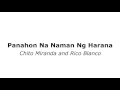 Panahon Na Naman Ng Harana
Chito Miranda and Rico Blanco